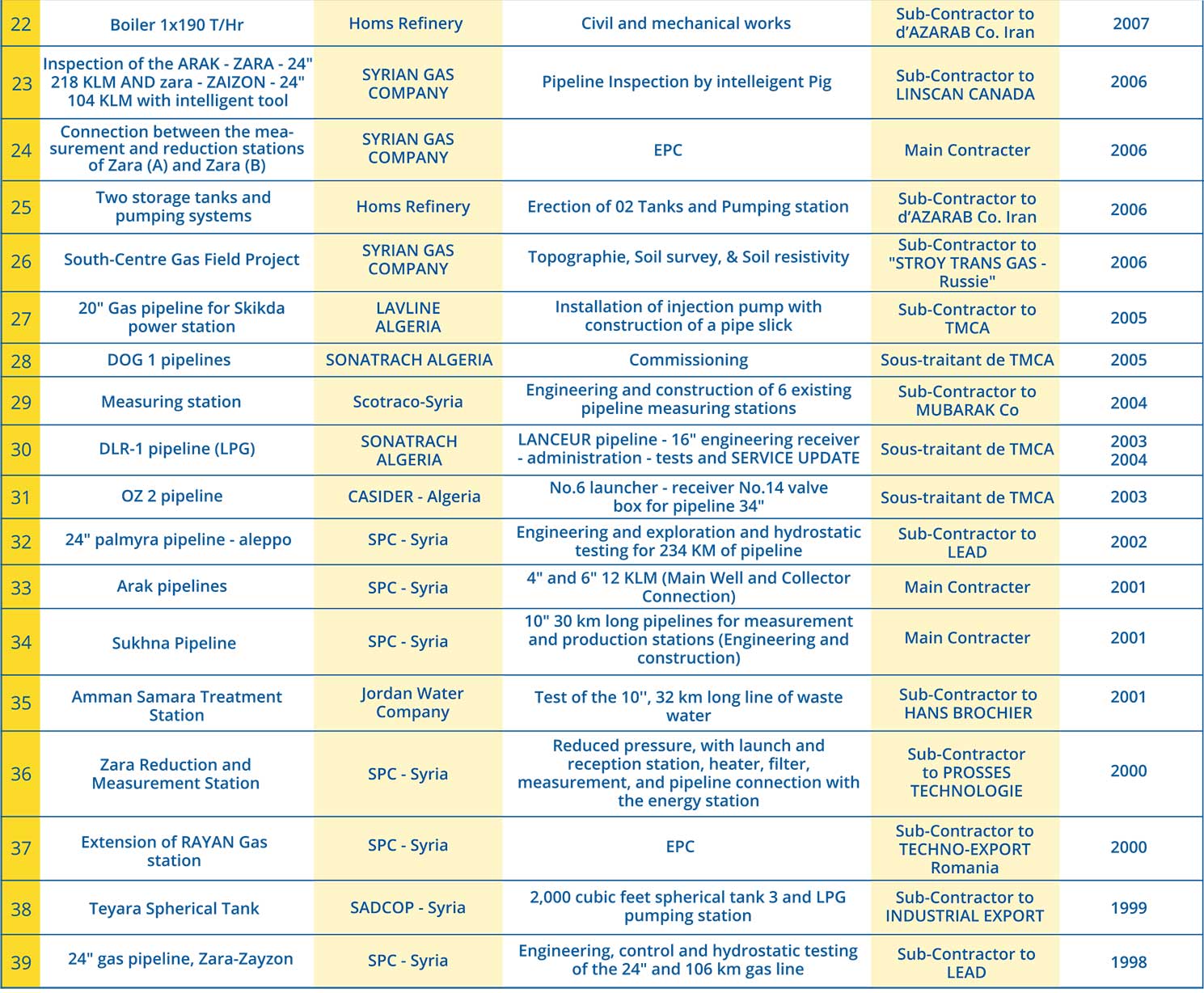 | 22 | Boiler 1x190 T/Hr | Homs Refinery | Civil and mechanical works | Sub-Contractor to d'AZARAB Co. Iran | 2007 |
|---|---|---|---|---|---|
| 23 | Inspection of the ARAK - ZARA - 24" 218 KLM AND zara - ZAIZON - 24" 104 KLM with intelligent tool | SYRIAN GAS COMPANY | Pipeline Inspection by intelleigent Pig | Sub-Contractor to LINSCAN CANADA | 2006 |
| 24 | Connection between the measurement and reduction stations of Zara (A) and Zara (B) | SYRIAN GAS COMPANY | EPC | Main Contracter | 2006 |
| 25 | Two storage tanks and pumping systems | Homs Refinery | Erection of 02 Tanks and Pumping station | Sub-Contractor to d'AZARAB Co. Iran | 2006 |
| 26 | South-Centre Gas Field Project | SYRIAN GAS COMPANY | Topographie, Soil survey, & Soil resistivity | Sub-Contractor to "STROY TRANS GAS - Russie" | 2006 |
| 27 | 20" Gas pipeline for Skikda power station | LAVLINE ALGERIA | Installation of injection pump with construction of a pipe slick | Sub-Contractor to TMCA | 2005 |
| 28 | DOG 1 pipelines | SONATRACH ALGERIA | Commissioning | Sous-traitant de TMCA | 2005 |
| 29 | Measuring station | Scotraco-Syria | Engineering and construction of 6 existing pipeline measuring stations | Sub-Contractor to MUBARAK Co | 2004 |
| 30 | DLR-1 pipeline (LPG) | SONATRACH ALGERIA | LANCEUR pipeline - 16" engineering receiver - administration - tests and SERVICE UPDATE | Sous-traitant de TMCA | 2003 2004 |
| 31 | OZ 2 pipeline | CASIDER - Algeria | No.6 launcher - receiver No.14 valve box for pipeline 34" | Sous-traitant de TMCA | 2003 |
| 32 | 24" palmyra pipeline - aleppo | SPC - Syria | Engineering and exploration and hydrostatic testing for 234 KM of pipeline | Sub-Contractor to LEAD | 2002 |
| 33 | Arak pipelines | SPC - Syria | 4" and 6" 12 KLM (Main Well and Collector Connection) | Main Contracter | 2001 |
| 34 | Sukhna Pipeline | SPC - Syria | 10" 30 km long pipelines for measurement and production stations (Engineering and construction) | Main Contracter | 2001 |
| 35 | Amman Samara Treatment Station | Jordan Water Company | Test of the 10'', 32 km long line of waste water | Sub-Contractor to HANS BROCHIER | 2001 |
| 36 | Zara Reduction and Measurement Station | SPC - Syria | Reduced pressure, with launch and reception station, heater, filter, measurement, and pipeline connection with the energy station | Sub-Contractor to PROSSES TECHNOLOGIE | 2000 |
| 37 | Extension of RAYAN Gas station | SPC - Syria | EPC | Sub-Contractor to TECHNO-EXPORT Romania | 2000 |
| 38 | Teyara Spherical Tank | SADCOP - Syria | 2,000 cubic feet spherical tank 3 and LPG pumping station | Sub-Contractor to INDUSTRIAL EXPORT | 1999 |
| 39 | 24" gas pipeline, Zara-Zayzon | SPC - Syria | Engineering, control and hydrostatic testing of the 24" and 106 km gas line | Sub-Contractor to LEAD | 1998 |